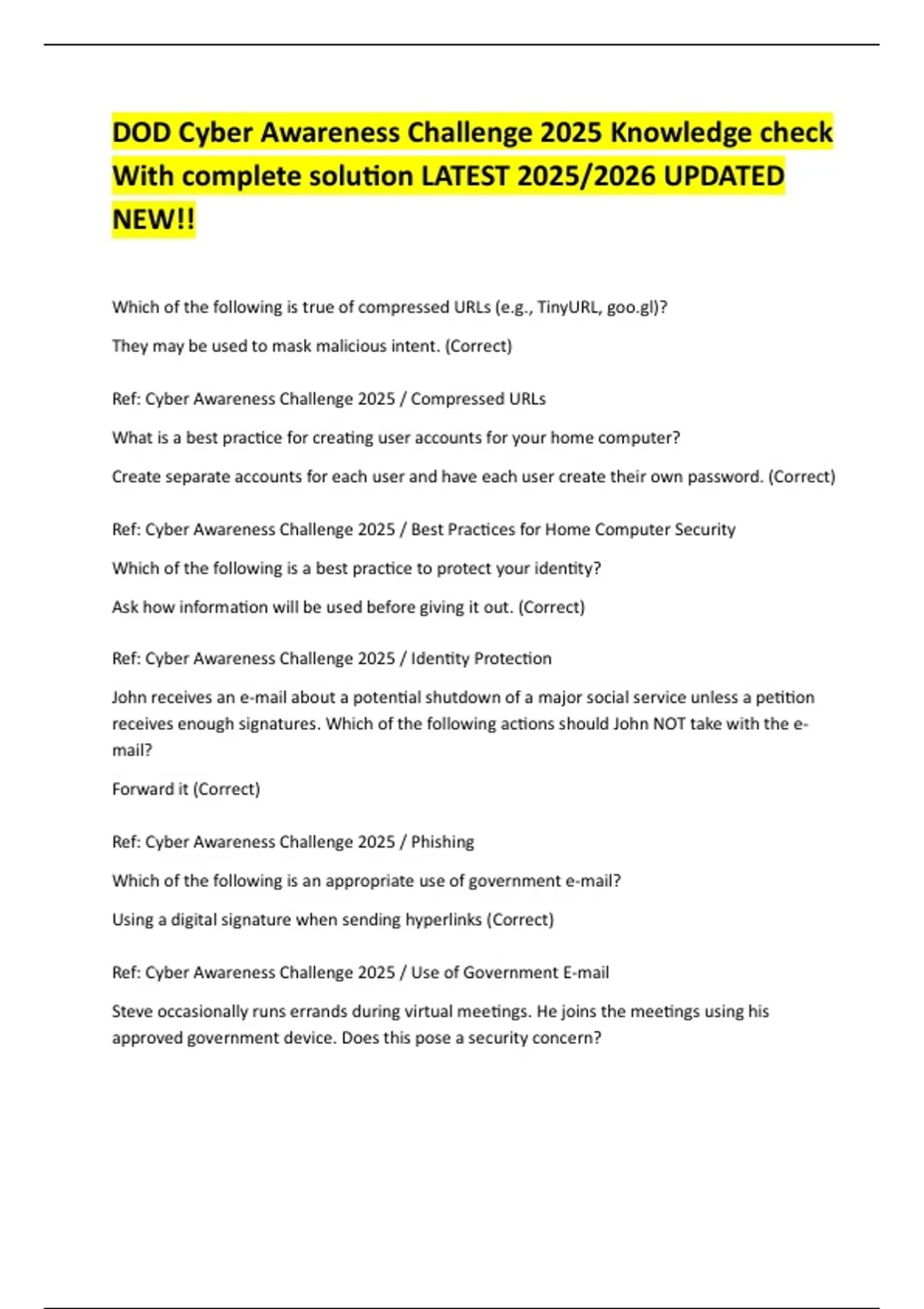 DOD Cyber Awareness Challenge 2025 Knowledge check With complete solution LATEST 2025/2026 UPDATED NEW!!

Which of the following is true of compressed URLs (e.g., TinyURL, goo.gl)?

They may be used to mask malicious intent. (Correct)

Ref: Cyber Awareness Challenge 2025 / Compressed URLs

What is a best practice for creating user accounts for your home computer?

Create separate accounts for each user and have each user create their own password. (Correct)

Ref: Cyber Awareness Challenge 2025 / Best Practices for Home Computer Security

Which of the following is a best practice to protect your identity?

Ask how information will be used before giving it out. (Correct)

Ref: Cyber Awareness Challenge 2025 / Identity Protection

John receives an e-mail about a potential shutdown of a major social service unless a petition receives enough signatures. Which of the following actions should John NOT take with the e-mail?

Forward it (Correct)

Ref: Cyber Awareness Challenge 2025 / Phishing

Which of the following is an appropriate use of government e-mail?

Using a digital signature when sending hyperlinks (Correct)

Ref: Cyber Awareness Challenge 2025 / Use of Government E-mail

Steve occasionally runs errands during virtual meetings. He joins the meetings using his approved government device. Does this pose a security concern?